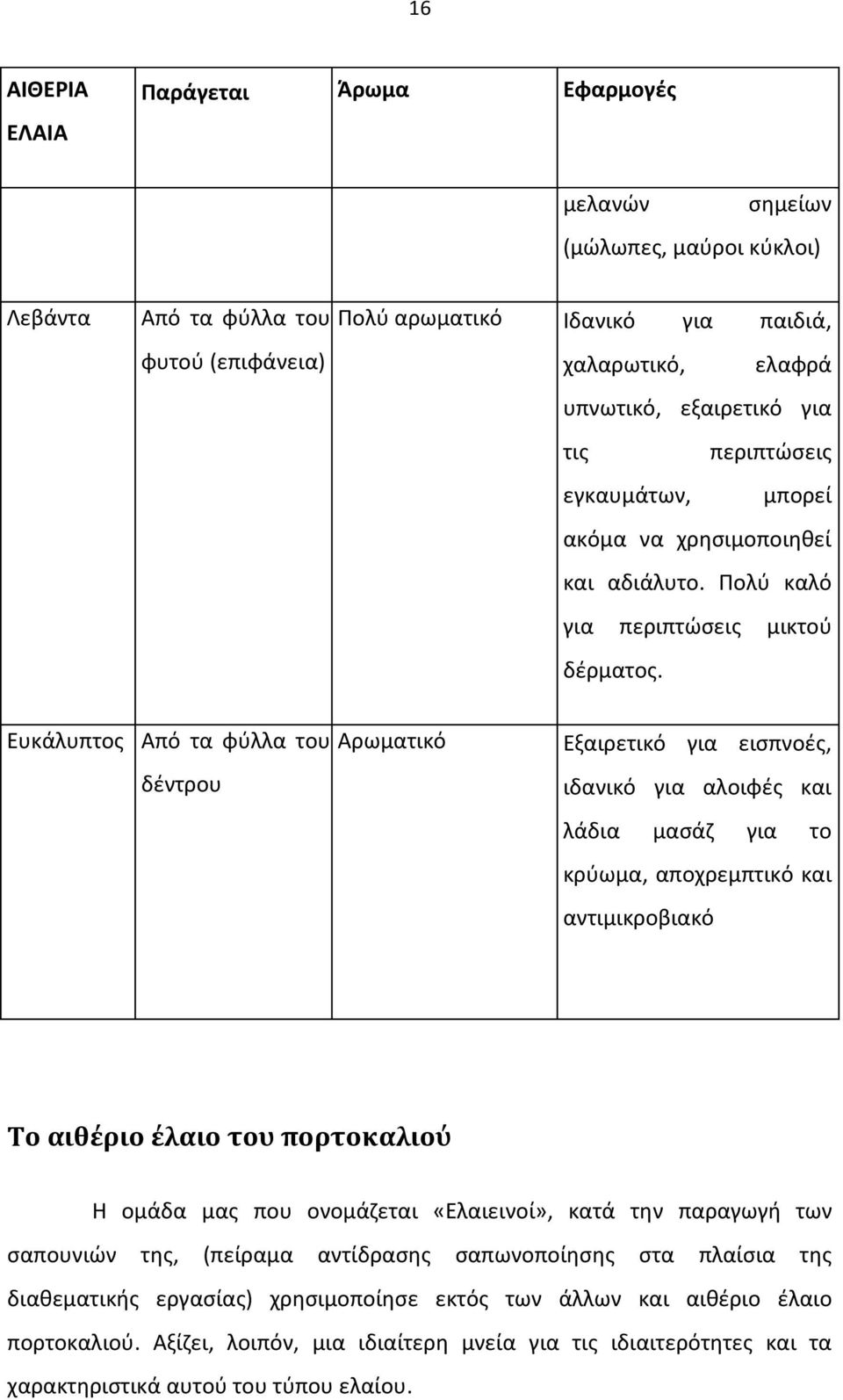 16

| ΑΙΘΕΡΙΑ ΕΛΑΙΑ | Παράγεται | Άρωμα | Εφαρμογές |
|---|---|---|---|
| | | | μελανών σημείων (μώλωπες, μαύροι κύκλοι) |
| Λεβάντα | Από τα φύλλα του φυτού (επιφάνεια) | Πολύ αρωματικό | Ιδανικό για παιδιά, χαλαρωτικό, ελαφρά υπνωτικό, εξαιρετικό για τις περιπτώσεις εγκαυμάτων, μπορεί ακόμα να χρησιμοποιηθεί και αδιάλυτο. Πολύ καλό για περιπτώσεις μικτού δέρματος. |
| Ευκάλυπτος | Από τα φύλλα του δέντρου | Αρωματικό | Εξαιρετικό για εισπνοές, ιδανικό για αλοιφές και λάδια μασάζ για το κρύωμα, αποχρεμπτικό και αντιμικροβιακό |

Το αιθέριο έλαιο του πορτοκαλιού

Η ομάδα μας που ονομάζεται «Ελαιεινοί», κατά την παραγωγή των σαπουνιών της, (πείραμα αντίδρασης σαπωνοποίησης στα πλαίσια της διαθεματικής εργασίας) χρησιμοποίησε εκτός των άλλων και αιθέριο έλαιο πορτοκαλιού. Αξίζει, λοιπόν, μια ιδιαίτερη μνεία για τις ιδιαιτερότητες και τα χαρακτηριστικά αυτού του τύπου ελαίου.